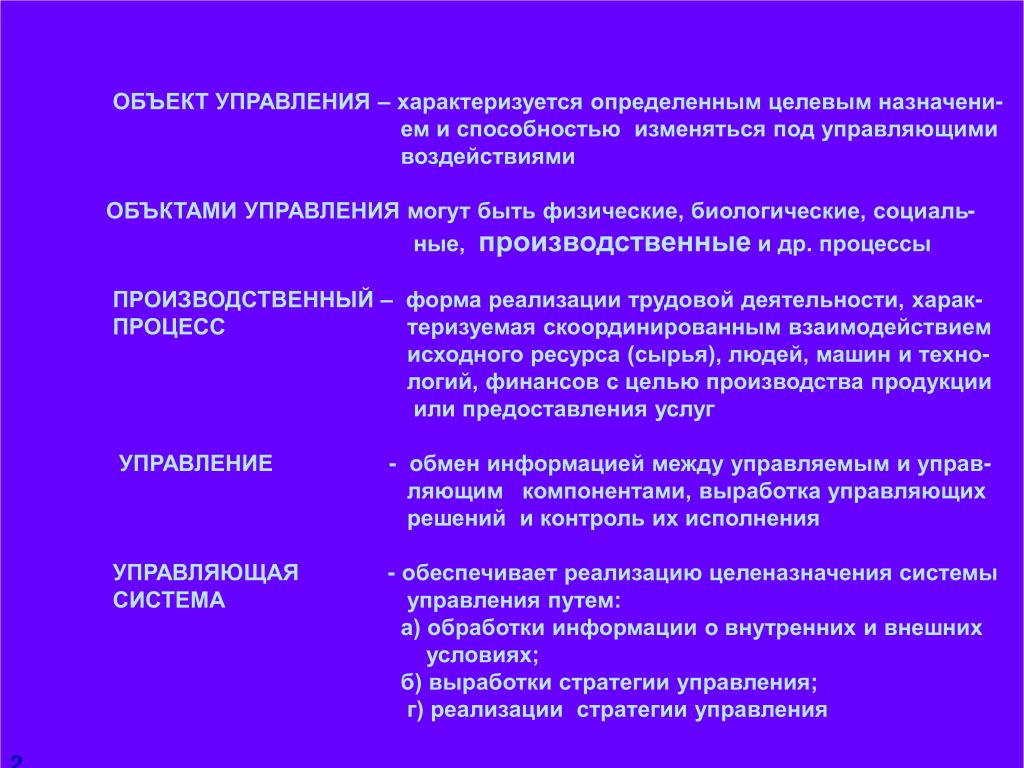 ОБЪЕКТ УПРАВЛЕНИЯ – характеризуется определенным целевым назначением и способностью изменяться под управляющими воздействиями

ОБЪКТАМИ УПРАВЛЕНИЯ могут быть физические, биологические, социальные, производственные и др. процессы

ПРОИЗВОДСТВЕННЫЙ – ПРОЦЕСС форма реализации трудовой деятельности, характеризуемая скоординированным взаимодействием исходного ресурса (сырья), людей, машин и технологий, финансов с целью производства продукции или предоставления услуг

УПРАВЛЕНИЕ - обмен информацией между управляемым и управляющим компонентами, выработка управляющих решений и контроль их исполнения

УПРАВЛЯЮЩАЯ СИСТЕМА - обеспечивает реализацию целеназначения системы управления путем:
а) обработки информации о внутренних и внешних условиях;
б) выработки стратегии управления;
г) реализации стратегии управления

2